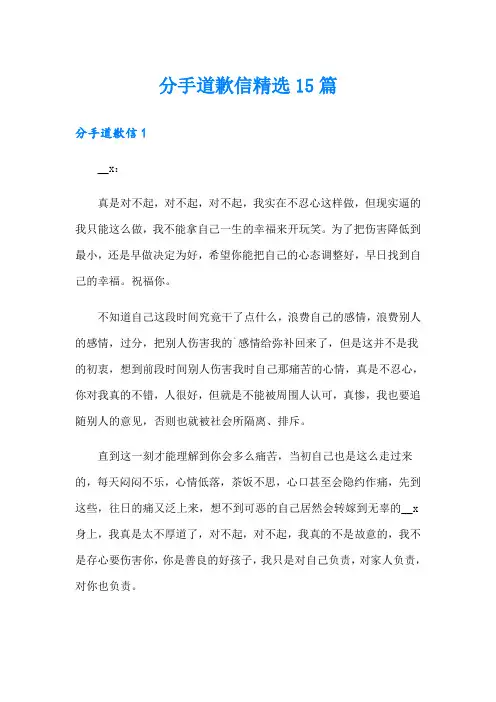 分手道歉信精选15篇

分手道歉信1

__x：

真是对不起，对不起，对不起，我实在不忍心这样做，但现实逼的我只能这么做，我不能拿自己一生的幸福来开玩笑。为了把伤害降低到最小，还是早做决定为好，希望你能把自己的心态调整好，早日找到自己的幸福。祝福你。

不知道自己这段时间究竟干了点什么，浪费自己的感情，浪费别人的感情，过分，把别人伤害我的`感情给弥补回来了，但是这并不是我的初衷，想到前段时间别人伤害我时自己那痛苦的心情，真是不忍心，你对我真的不错，人很好，但就是不能被周围人认可，真惨，我也要追随别人的意见，否则也就被社会所隔离、排斥。

直到这一刻才能理解到你会多么痛苦，当初自己也是这么走过来的，每天闷闷不乐，心情低落，茶饭不思，心口甚至会隐约作痛，先到这些，往日的痛又泛上来，想不到可恶的自己居然会转嫁到无辜的__x身上，我真是太不厚道了，对不起，对不起，我真的不是故意的，我不是存心要伤害你，你是善良的好孩子，我只是对自己负责，对家人负责，对你也负责。